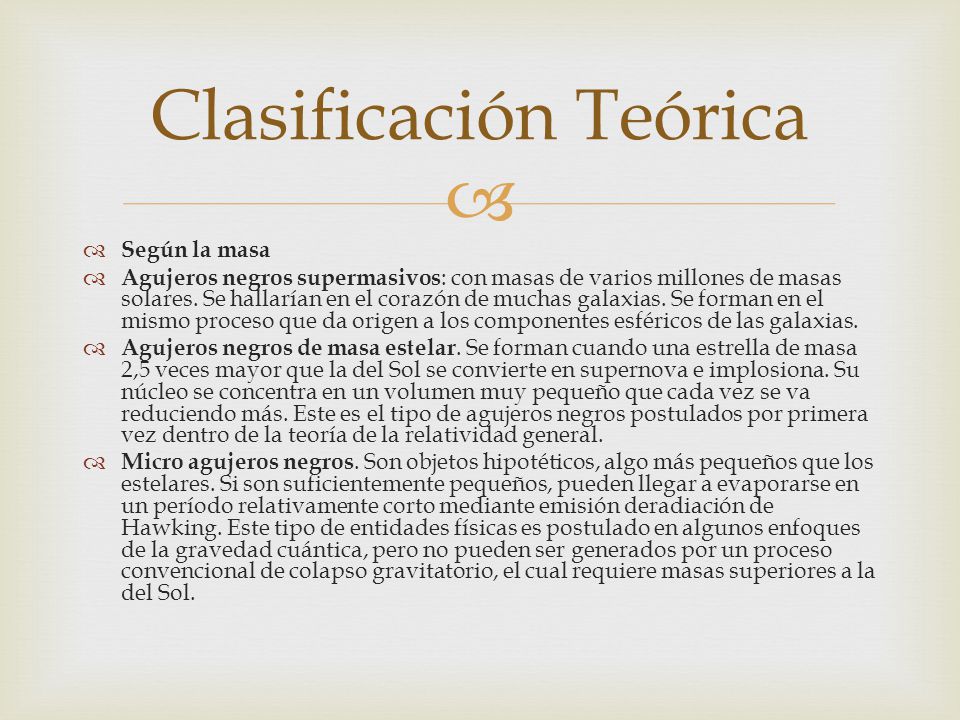 Clasificación Teórica

Según la masa

Agujeros negros supermasivos: con masas de varios millones de masas solares. Se hallarían en el corazón de muchas galaxias. Se forman en el mismo proceso que da origen a los componentes esféricos de las galaxias.

Agujeros negros de masa estelar. Se forman cuando una estrella de masa 2,5 veces mayor que la del Sol se convierte en supernova e implosiona. Su núcleo se concentra en un volumen muy pequeño que cada vez se va reduciendo más. Este es el tipo de agujeros negros postulados por primera vez dentro de la teoría de la relatividad general.

Micro agujeros negros. Son objetos hipotéticos, algo más pequeños que los estelares. Si son suficientemente pequeños, pueden llegar a evaporarse en un período relativamente corto mediante emisión deradiación de Hawking. Este tipo de entidades físicas es postulado en algunos enfoques de la gravedad cuántica, pero no pueden ser generados por un proceso convencional de colapso gravitatorio, el cual requiere masas superiores a la del Sol.